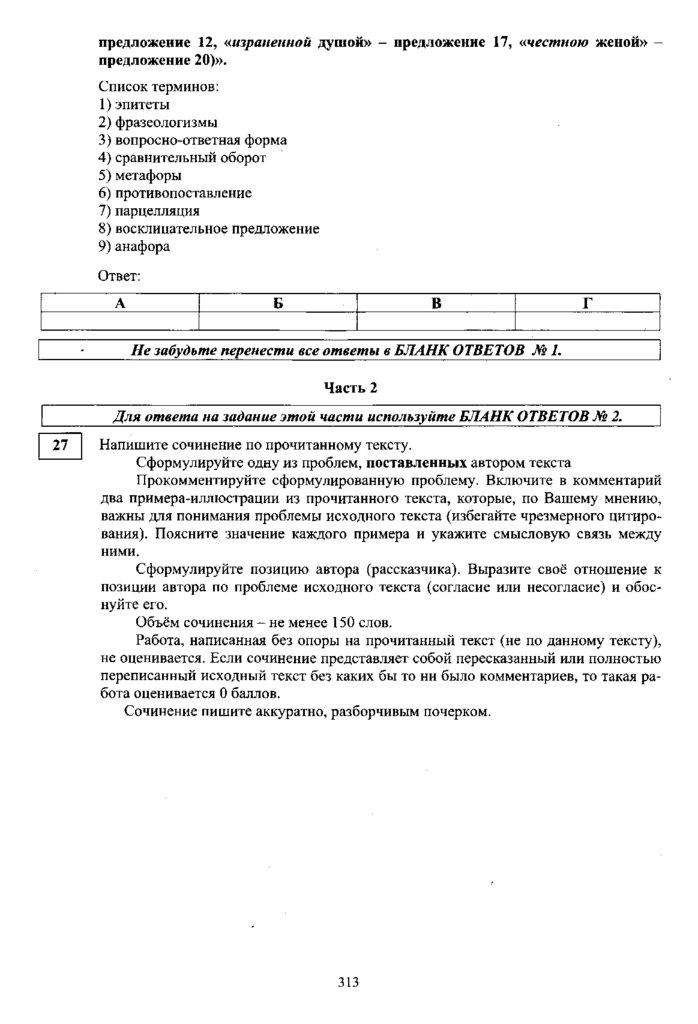 предложение 12, «израненной душой» – предложение 17, «честною женой» – предложение 20)».

Список терминов:
1) эпитеты
2) фразеологизмы
3) вопросно-ответная форма
4) сравнительный оборот
5) метафоры
6) противопоставление
7) парцелляция
8) восклицательное предложение
9) анафора

Ответ:

| А | Б | В | Г |
|---|---|---|---|
| | | | |

Не забудьте перенести все ответы в БЛАНК ОТВЕТОВ № 1.

Часть 2

Для ответа на задание этой части используйте БЛАНК ОТВЕТОВ № 2.

27 Напишите сочинение по прочитанному тексту.

Сформулируйте одну из проблем, поставленных автором текста

Прокомментируйте сформулированную проблему. Включите в комментарий два примера-иллюстрации из прочитанного текста, которые, по Вашему мнению, важны для понимания проблемы исходного текста (избегайте чрезмерного цитирования). Поясните значение каждого примера и укажите смысловую связь между ними.

Сформулируйте позицию автора (рассказчика). Выразите своё отношение к позиции автора по проблеме исходного текста (согласие или несогласие) и обоснуйте его.

Объём сочинения – не менее 150 слов.

Работа, написанная без опоры на прочитанный текст (не по данному тексту), не оценивается. Если сочинение представляет собой пересказанный или полностью переписанный исходный текст без каких бы то ни было комментариев, то такая работа оценивается 0 баллов.

Сочинение пишите аккуратно, разборчивым почерком.

313